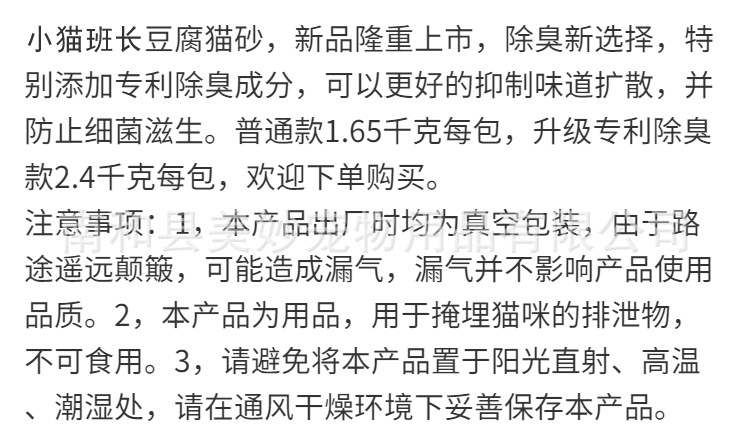 小猫班长豆腐猫砂，新品隆重上市，除臭新选择，特别添加专利除臭成分，可以更好的抑制味道扩散，并防止细菌滋生。普通款1.65千克每包，升级专利除臭款2.4千克每包，欢迎下单购买。

注意事项：1，本产品出厂时均为真空包装，由于路途遥远颠簸，可能造成漏气，漏气并不影响产品使用品质。2，本产品为用品，用于掩埋猫咪的排泄物，不可食用。3，请避免将本产品置于阳光直射、高温、潮湿处，请在通风干燥环境下妥善保存本产品。

南和县美妙宠物用品有限公司